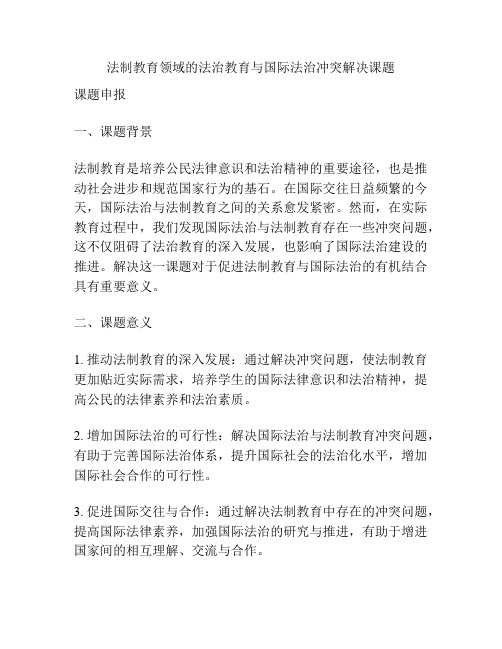 法制教育领域的法治教育与国际法治冲突解决课题

课题申报

一、课题背景

法制教育是培养公民法律意识和法治精神的重要途径，也是推动社会进步和规范国家行为的基石。在国际交往日益频繁的今天，国际法治与法制教育之间的关系愈发紧密。然而，在实际教育过程中，我们发现国际法治与法制教育存在一些冲突问题，这不仅阻碍了法治教育的深入发展，也影响了国际法治建设的推进。解决这一课题对于促进法制教育与国际法治的有机结合具有重要意义。

二、课题意义

1. 推动法制教育的深入发展：通过解决冲突问题，使法制教育更加贴近实际需求，培养学生的国际法律意识和法治精神，提高公民的法律素养和法治素质。

2. 增加国际法治的可行性：解决国际法治与法制教育冲突问题，有助于完善国际法治体系，提升国际社会的法治化水平，增加国际社会合作的可行性。

3. 促进国际交往与合作：通过解决法制教育中存在的冲突问题，提高国际法律素养，加强国际法治的研究与推进，有助于增进国家间的相互理解、交流与合作。